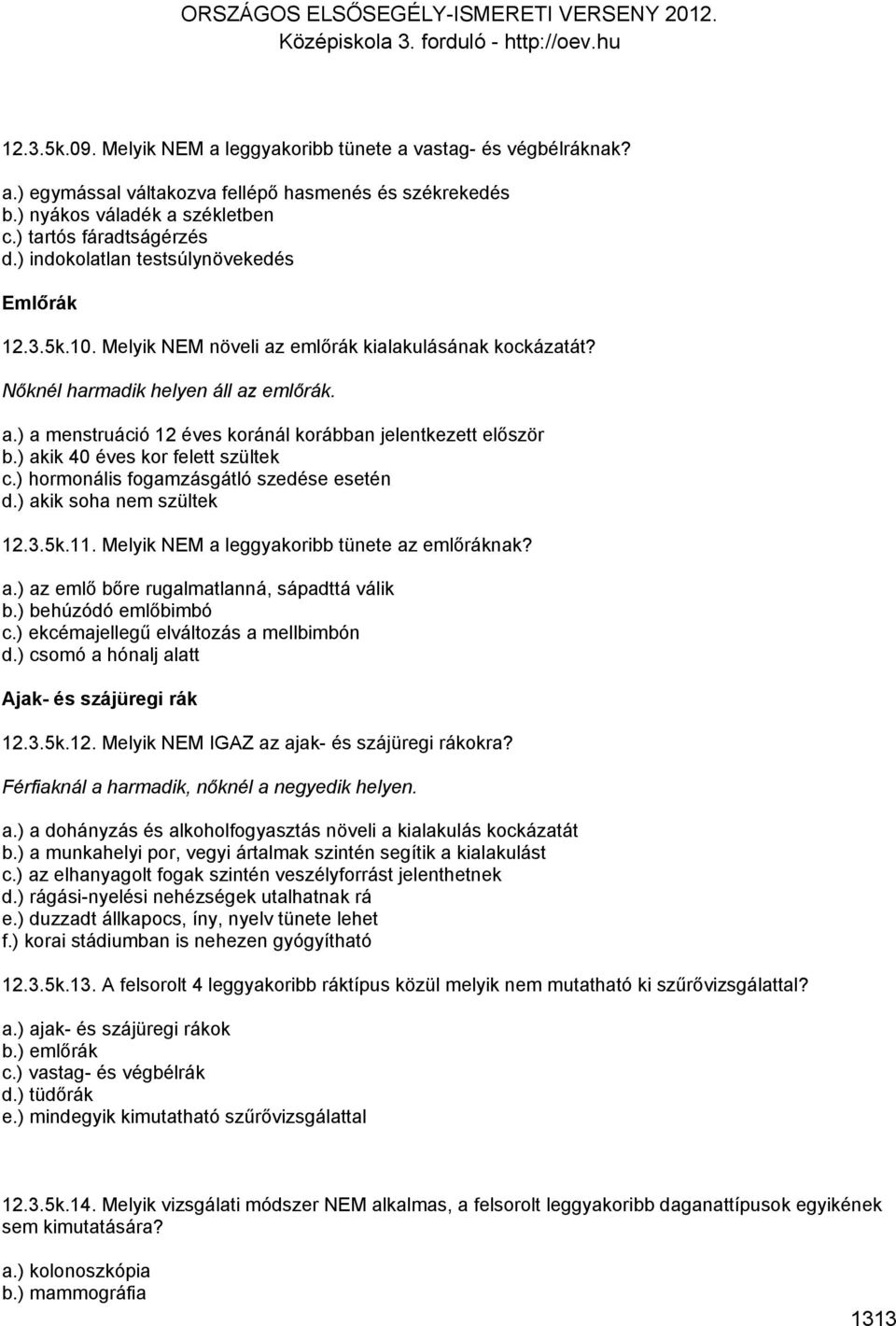 ORSZÁGOS ELSŐSEGÉLY-ISMERETI VERSENY 2012.
Középiskola 3. forduló - http://oev.hu

12.3.5k.09. Melyik NEM a leggyakoribb tünete a vastag- és végbélráknak?

a.) egymással váltakozva fellépő hasmenés és székrekedés
b.) nyákos váladék a székletben
c.) tartós fáradtságérzés
d.) indokolatlan testsúlynövekedés

Emlőrák

12.3.5k.10. Melyik NEM növeli az emlőrák kialakulásának kockázatát?

Nőknél harmadik helyen áll az emlőrák.

a.) a menstruáció 12 éves koránál korábban jelentkezett először
b.) akik 40 éves kor felett szültek
c.) hormonális fogamzásgátló szedése esetén
d.) akik soha nem szültek

12.3.5k.11. Melyik NEM a leggyakoribb tünete az emlőráknak?

a.) az emlő bőre rugalmatlanná, sápadttá válik
b.) behúzódó emlőbimbó
c.) ekcémajellegű elváltozás a mellbimbón
d.) csomó a hónalj alatt

Ajak- és szájüregi rák

12.3.5k.12. Melyik NEM IGAZ az ajak- és szájüregi rákokra?

Férfiaknál a harmadik, nőknél a negyedik helyen.

a.) a dohányzás és alkoholfogyasztás növeli a kialakulás kockázatát
b.) a munkahelyi por, vegyi ártalmak szintén segítik a kialakulást
c.) az elhanyagolt fogak szintén veszélyforrást jelenthetnek
d.) rágási-nyelési nehézségek utalhatnak rá
e.) duzzadt állkapocs, íny, nyelv tünete lehet
f.) korai stádiumban is nehezen gyógyítható

12.3.5k.13. A felsorolt 4 leggyakoribb ráktípus közül melyik nem mutatható ki szűrővizsgálattal?

a.) ajak- és szájüregi rákok
b.) emlőrák
c.) vastag- és végbélrák
d.) tüdőrák
e.) mindegyik kimutatható szűrővizsgálattal

12.3.5k.14. Melyik vizsgálati módszer NEM alkalmas, a felsorolt leggyakoribb daganattípusok egyikének sem kimutatására?

a.) kolonoszkópia
b.) mammográfia

1313